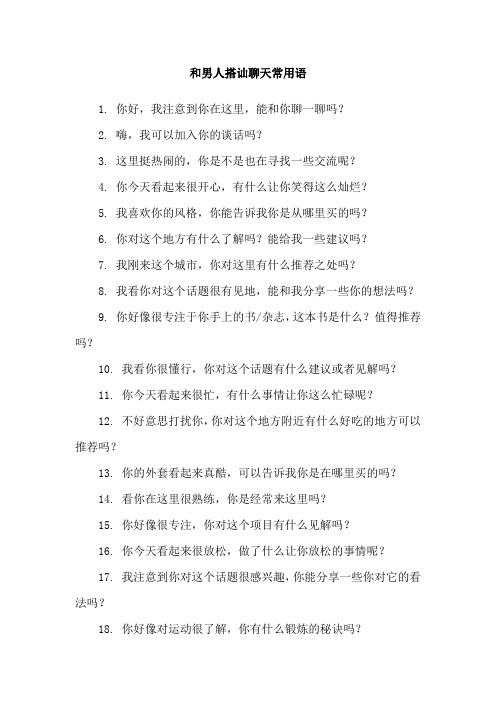 和男人搭讪聊天常用语

1. 你好，我注意到你在这里，能和你聊一聊吗？

2. 嗨，我可以加入你的谈话吗？

3. 这里挺热闹的，你是不是也在寻找一些交流呢？

4. 你今天看起来很开心，有什么让你笑得这么灿烂？

5. 我喜欢你的风格，你能告诉我你是从哪里买的吗？

6. 你对这个地方有什么了解吗？能给我一些建议吗？

7. 我刚来这个城市，你对这里有什么推荐之处吗？

8. 我看你对这个话题很有见地，能和我分享一些你的想法吗？

9. 你好像很专注于你手上的书/杂志，这本书是什么？值得推荐吗？

10. 我看你很懂行，你对这个话题有什么建议或者见解吗？

11. 你今天看起来很忙，有什么事情让你这么忙碌呢？

12. 不好意思打扰你，你对这个地方附近有什么好吃的地方可以推荐吗？

13. 你的外套看起来真酷，可以告诉我你是在哪里买的吗？

14. 看你在这里很熟练，你是经常来这里吗？

15. 你好像很专注，你对这个项目有什么见解吗？

16. 你今天看起来很放松，做了什么让你放松的事情呢？

17. 我注意到你对这个话题很感兴趣，你能分享一些你对它的看法吗？

18. 你好像对运动很了解，你有什么锻炼的秘诀吗？